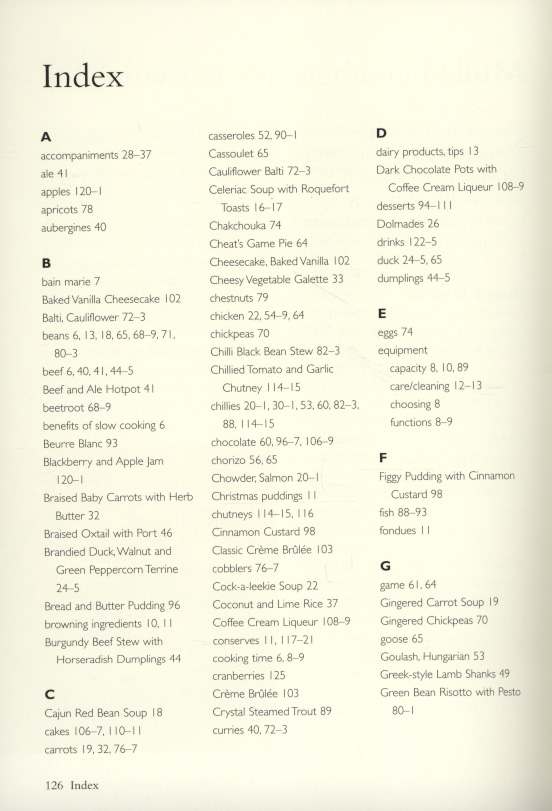 Index

A
accompaniments 28–37
ale 41
apples 120–1
apricots 78
aubergines 40

B
bain marie 7
Baked Vanilla Cheesecake 102
Balti, Cauliflower 72–3
beans 6, 13, 18, 65, 68–9, 71, 80–3
beef 6, 40, 41, 44–5
Beef and Ale Hotpot 41
beetroot 68–9
benefits of slow cooking 6
Beurre Blanc 93
Blackberry and Apple Jam 120–1
Braised Baby Carrots with Herb Butter 32
Braised Oxtail with Port 46
Brandied Duck, Walnut and Green Peppercorn Terrine 24–5
Bread and Butter Pudding 96
browning ingredients 10, 11
Burgundy Beef Stew with Horseradish Dumplings 44

C
Cajun Red Bean Soup 18
cakes 106–7, 110–11
carrots 19, 32, 76–7
casseroles 52, 90–1
Cassoulet 65
Cauliflower Balti 72–3
Celeriac Soup with Roquefort Toasts 16–17
Chakchouka 74
Cheat's Game Pie 64
Cheesecake, Baked Vanilla 102
Cheesy Vegetable Galette 33
chestnuts 79
chicken 22, 54–9, 64
chickpeas 70
Chilli Black Bean Stew 82–3
Chillied Tomato and Garlic Chutney 114–15
chillies 20–1, 30–1, 53, 60, 82–3, 88, 114–15
chocolate 60, 96–7, 106–9
chorizo 56, 65
Chowder, Salmon 20–1
Christmas puddings 11
chutneys 114–15, 116
Cinnamon Custard 98
Classic Crème Brûlée 103
cobblers 76–7
Cock-a-leekie Soup 22
Coconut and Lime Rice 37
Coffee Cream Liqueur 108–9
conserves 11, 117–21
cooking time 6, 8–9
cranberries 125
Crème Brûlée 103
Crystal Steamed Trout 89
curries 40, 72–3

D
dairy products, tips 13
Dark Chocolate Pots with Coffee Cream Liqueur 108–9
desserts 94–111
Dolmades 26
drinks 122–5
duck 24–5, 65
dumplings 44–5

E
eggs 74
equipment
capacity 8, 10, 89
care/cleaning 12–13
choosing 8
functions 8–9

F
Figgy Pudding with Cinnamon Custard 98
fish 88–93
fondues 11

G
game 61, 64
Gingered Carrot Soup 19
Gingered Chickpeas 70
goose 65
Goulash, Hungarian 53
Greek-style Lamb Shanks 49
Green Bean Risotto with Pesto 80–1

126 Index